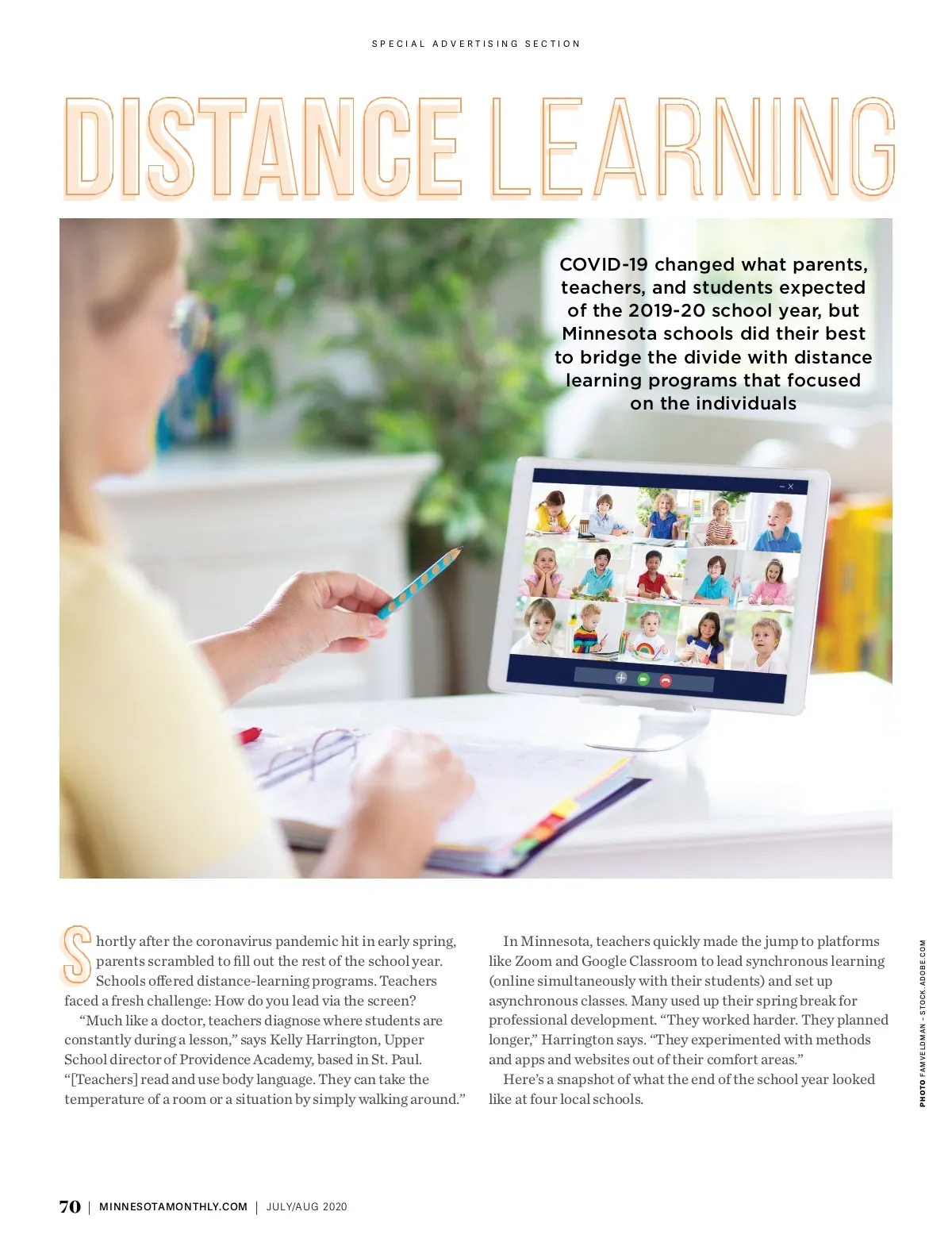 SPECIAL ADVERTISING SECTION

DISTANCE LEARNING

COVID-19 changed what parents, teachers, and students expected of the 2019-20 school year, but Minnesota schools did their best to bridge the divide with distance learning programs that focused on the individuals

Shortly after the coronavirus pandemic hit in early spring, parents scrambled to fill out the rest of the school year. Schools offered distance-learning programs. Teachers faced a fresh challenge: How do you lead via the screen?

"Much like a doctor, teachers diagnose where students are constantly during a lesson," says Kelly Harrington, Upper School director of Providence Academy, based in St. Paul. "[Teachers] read and use body language. They can take the temperature of a room or a situation by simply walking around."

In Minnesota, teachers quickly made the jump to platforms like Zoom and Google Classroom to lead synchronous learning (online simultaneously with their students) and set up asynchronous classes. Many used up their spring break for professional development. "They worked harder. They planned longer," Harrington says. "They experimented with methods and apps and websites out of their comfort areas."

Here's a snapshot of what the end of the school year looked like at four local schools.

PHOTO FAMVELDMAN - STOCK.ADOBE.COM

70 | MINNESOTAMONTHLY.COM | JULY/AUG 2020